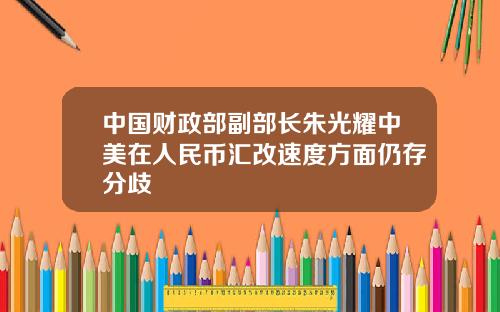 中国财政部副部长朱光耀中美在人民币汇改速度方面仍存分歧